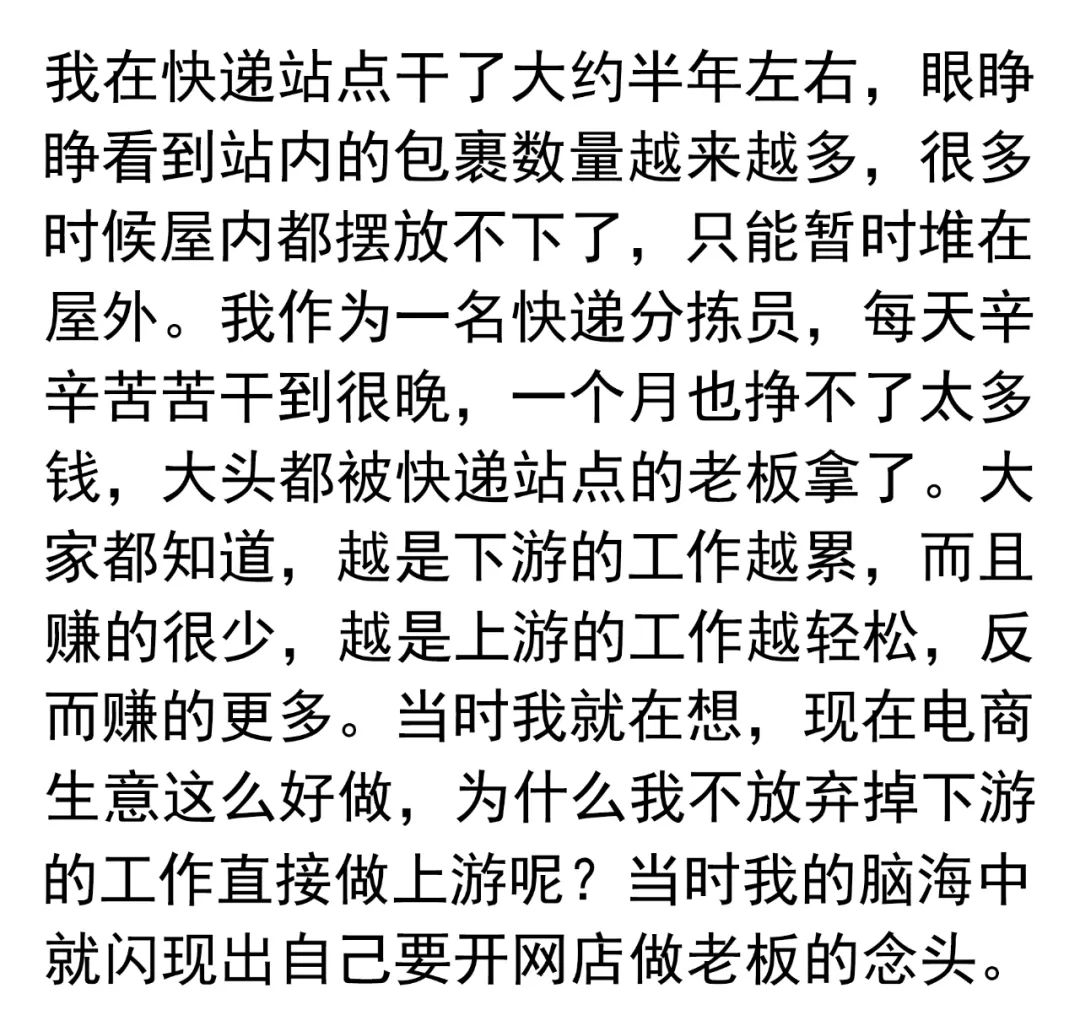 我在快递站点干了大约半年左右，眼睁睁看到站内的包裹数量越来越多，很多时候屋内都摆放不下了，只能暂时堆在屋外。我作为一名快递分拣员，每天辛辛苦苦干到很晚，一个月也挣不了太多钱，大头都被快递站点的老板拿了。大家都知道，越是下游的工作越累，而且赚的很少，越是上游的工作越轻松，反而赚的更多。当时我就在想，现在电商生意这么好做，为什么我不放弃掉下游的工作直接做上游呢？当时我的脑海中就闪现出自己要开网店做老板的念头。